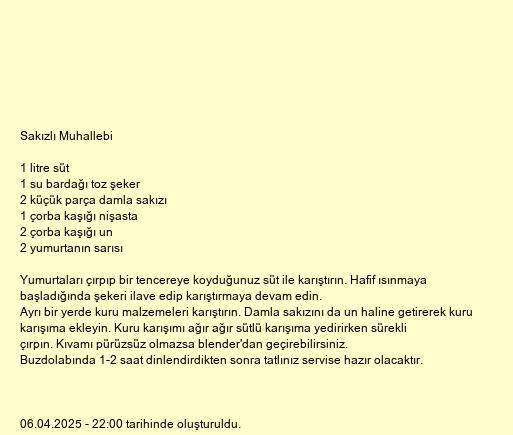 Sakızlı Muhallebi

1 litre süt
1 su bardağı toz şeker
2 küçük parça damla sakızı
1 çorba kaşığı nişasta
2 çorba kaşığı un
2 yumurtanın sarısı

Yumurtaları çırpıp bir tencereye koyduğunuz süt ile karıştırın. Hafif ısınmaya başladığında şekeri ilave edip karıştırmaya devam edin.
Ayrı bir yerde kuru malzemeleri karıştırın. Damla sakızını da un haline getirerek kuru karışıma ekleyin. Kuru karışımı ağır ağır sütlü karışıma yedirirken sürekli çırpın. Kıvamı pürüzsüz olmazsa blender'dan geçirebilirsiniz.
Buzdolabında 1-2 saat dinlendirdikten sonra tatlınız servise hazır olacaktır.

06.04.2025 - 22:00 tarihinde oluşturuldu.